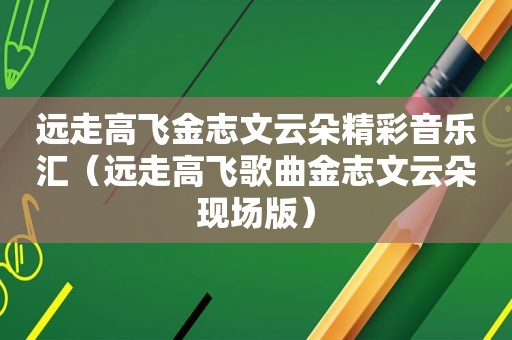 远走高飞金志文云朵精彩音乐汇（远走高飞歌曲金志文云朵现场版）